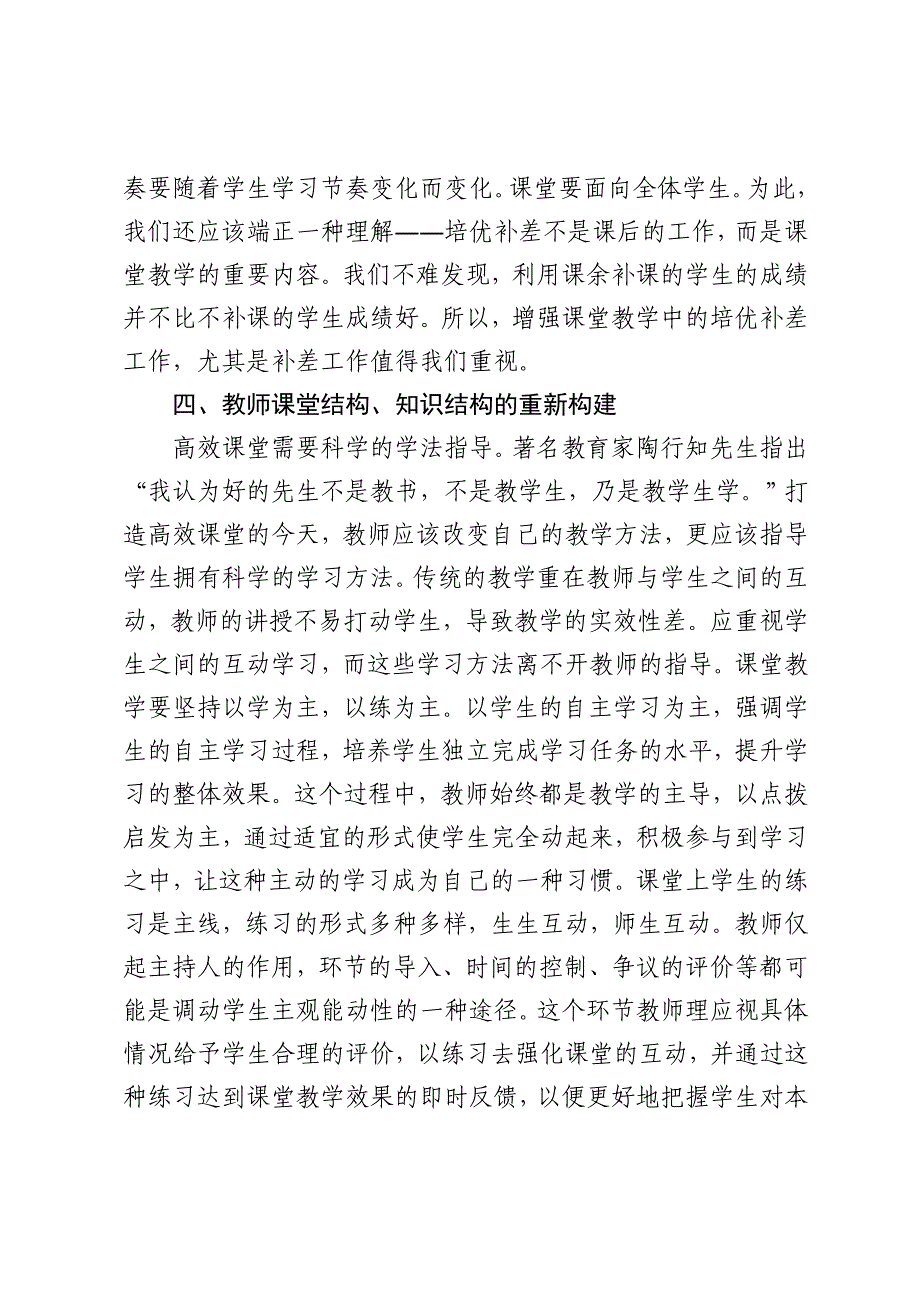 奏要随着学生学习节奏变化而变化。课堂要面向全体学生。为此，我们还应该端正一种理解——培优补差不是课后的工作，而是课堂教学的重要内容。我们不难发现，利用课余补课的学生的成绩并不比不补课的学生成绩好。所以，增强课堂教学中的培优补差工作，尤其是补差工作值得我们重视。

四、教师课堂结构、知识结构的重新构建

高效课堂需要科学的学法指导。著名教育家陶行知先生指出“我认为好的先生不是教书，不是教学生，乃是教学生学。”打造高效课堂的今天，教师应该改变自己的教学方法，更应该指导学生拥有科学的学习方法。传统的教学重在教师与学生之间的互动，教师的讲授不易打动学生，导致教学的实效性差。应重视学生之间的互动学习，而这些学习方法离不开教师的指导。课堂教学要坚持以学为主，以练为主。以学生的自主学习为主，强调学生的自主学习过程，培养学生独立完成学习任务的水平，提升学习的整体效果。这个过程中，教师始终都是教学的主导，以点拨启发为主，通过适宜的形式使学生完全动起来，积极参与到学习之中，让这种主动的学习成为自己的一种习惯。课堂上学生的练习是主线，练习的形式多种多样，生生互动，师生互动。教师仅起主持人的作用，环节的导入、时间的控制、争议的评价等都可能是调动学生主观能动性的一种途径。这个环节教师理应视具体情况给予学生合理的评价，以练习去强化课堂的互动，并通过这种练习达到课堂教学效果的即时反馈，以便更好地把握学生对本